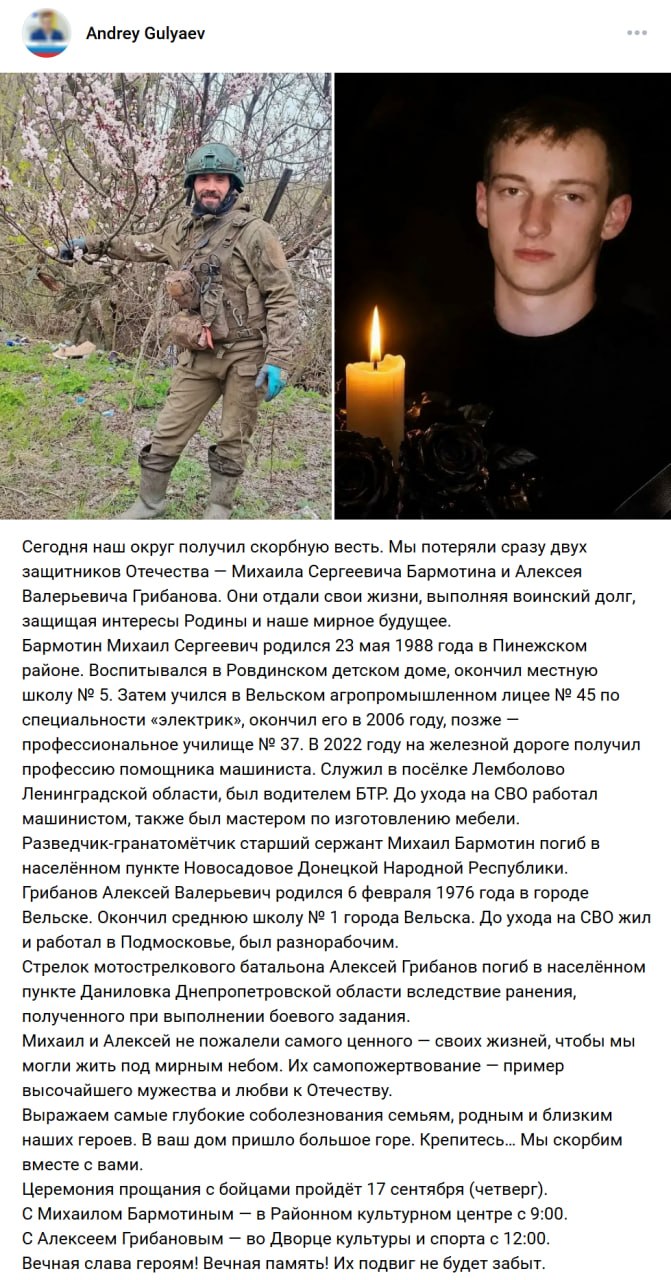 Andrey Gulyaev

Сегодня наш округ получил скорбную весть. Мы потеряли сразу двух защитников Отечества — Михаила Сергеевича Бармотина и Алексея Валерьевича Грибанова. Они отдали свои жизни, выполняя воинский долг, защищая интересы Родины и наше мирное будущее.
Бармотин Михаил Сергеевич родился 23 мая 1988 года в Пинежском районе. Воспитывался в Ровдинском детском доме, окончил местную школу № 5. Затем учился в Вельском агропромышленном лицее № 45 по специальности «электрик», окончил его в 2006 году, позже — профессиональное училище № 37. В 2022 году на железной дороге получил профессию помощника машиниста. Служил в посёлке Лемболово Ленинградской области, был водителем БТР. До ухода на СВО работал машинистом, также был мастером по изготовлению мебели.
Разведчик-гранатомётчик старший сержант Михаил Бармотин погиб в населённом пункте Новосадовое Донецкой Народной Республики.
Грибанов Алексей Валерьевич родился 6 февраля 1976 года в городе Вельске. Окончил среднюю школу № 1 города Вельска. До ухода на СВО жил и работал в Подмосковье, был разнорабочим.
Стрелок мотострелкового батальона Алексей Грибанов погиб в населённом пункте Даниловка Днепропетровской области вследствие ранения, полученного при выполнении боевого задания.
Михаил и Алексей не пожалели самого ценного — своих жизней, чтобы мы могли жить под мирным небом. Их самопожертвование — пример высочайшего мужества и любви к Отечеству.
Выражаем самые глубокие соболезнования семьям, родным и близким наших героев. В ваш дом пришло большое горе. Крепитесь… Мы скорбим вместе с вами.
Церемония прощания с бойцами пройдёт 17 сентября (четверг).
С Михаилом Бармотиным — в Районном культурном центре с 9:00.
С Алексеем Грибановым — во Дворце культуры и спорта с 12:00.
Вечная слава героям! Вечная память! Их подвиг не будет забыт.